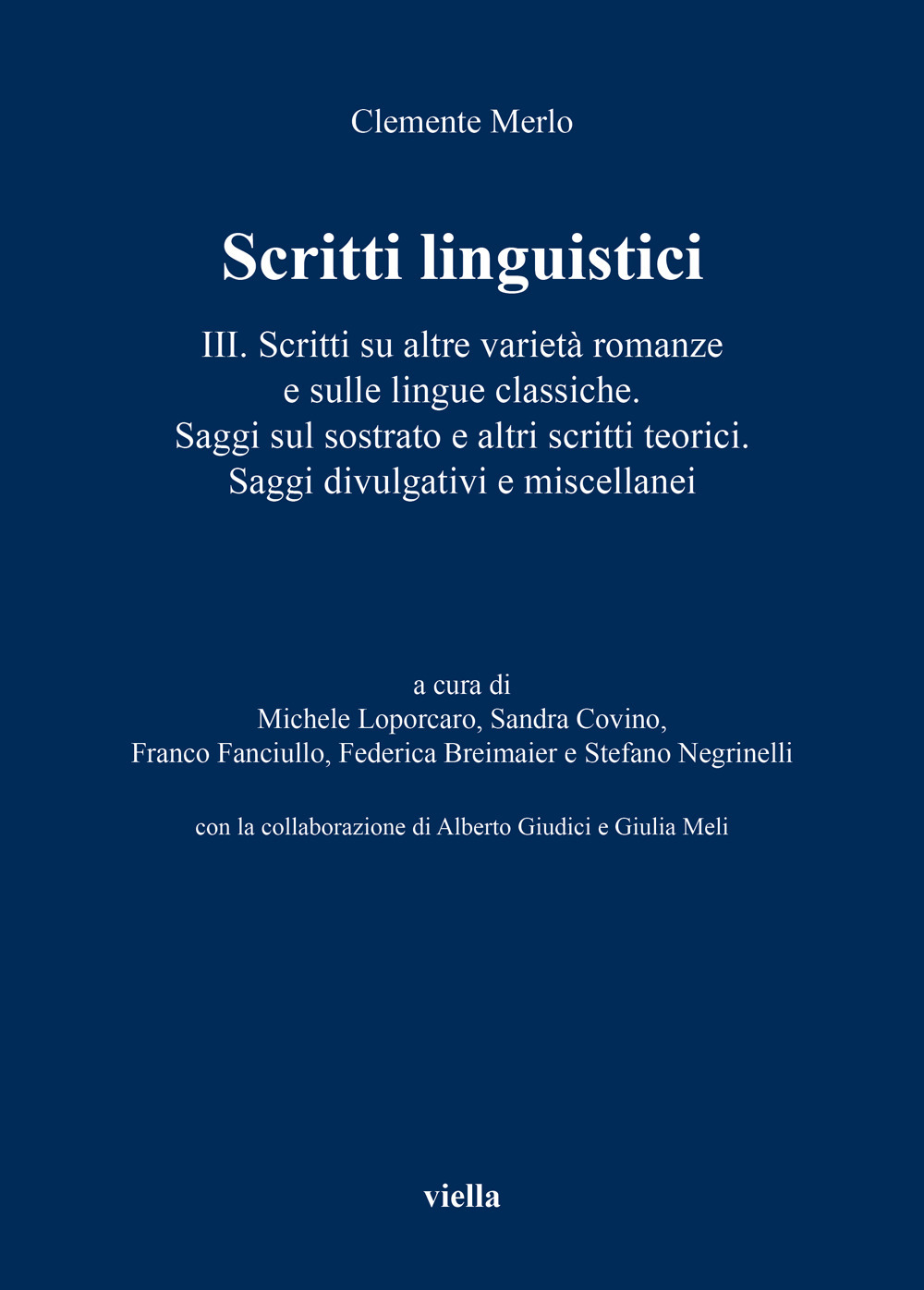 Clemente Merlo

Scritti linguistici

III. Scritti su altre varietà romanze e sulle lingue classiche. Saggi sul sostrato e altri scritti teorici. Saggi divulgativi e miscellanei

a cura di
Michele Loporcaro, Sandra Covino, Franco Fanciullo, Federica Breimaier e Stefano Negrinelli

con la collaborazione di Alberto Giudici e Giulia Meli

viella